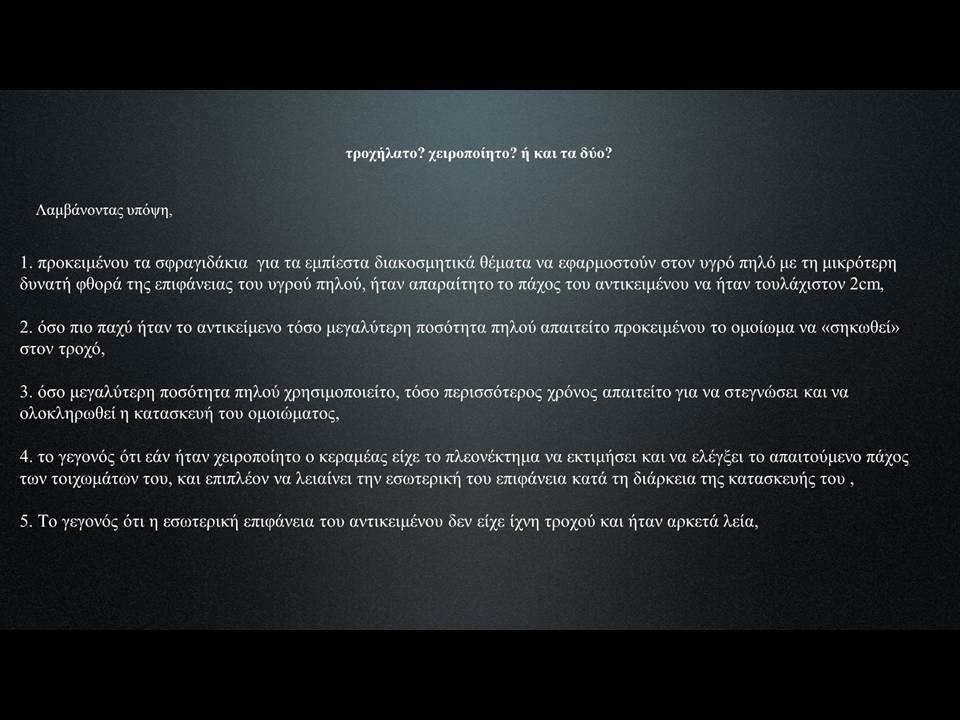 τροχήλατο? χειροποίητο? ή και τα δύο?

Λαμβάνοντας υπόψη,

1. προκειμένου τα σφραγιδάκια για τα εμπίεστα διακοσμητικά θέματα να εφαρμοστούν στον υγρό πηλό με τη μικρότερη δυνατή φθορά της επιφάνειας του υγρού πηλού, ήταν απαραίτητο το πάχος του αντικειμένου να ήταν τουλάχιστον 2cm,

2. όσο πιο παχύ ήταν το αντικείμενο τόσο μεγαλύτερη ποσότητα πηλού απαιτείτο προκειμένου το ομοίωμα να «σηκωθεί» στον τροχό,

3. όσο μεγαλύτερη ποσότητα πηλού χρησιμοποιείτο, τόσο περισσότερος χρόνος απαιτείτο για να στεγνώσει και να ολοκληρωθεί η κατασκευή του ομοιώματος,

4. το γεγονός ότι εάν ήταν χειροποίητο ο κεραμέας είχε το πλεονέκτημα να εκτιμήσει και να ελέγξει το απαιτούμενο πάχος των τοιχωμάτων του, και επιπλέον να λειαίνει την εσωτερική του επιφάνεια κατά τη διάρκεια της κατασκευής του ,

5. Το γεγονός ότι η εσωτερική επιφάνεια του αντικειμένου δεν είχε ίχνη τροχού και ήταν αρκετά λεία,